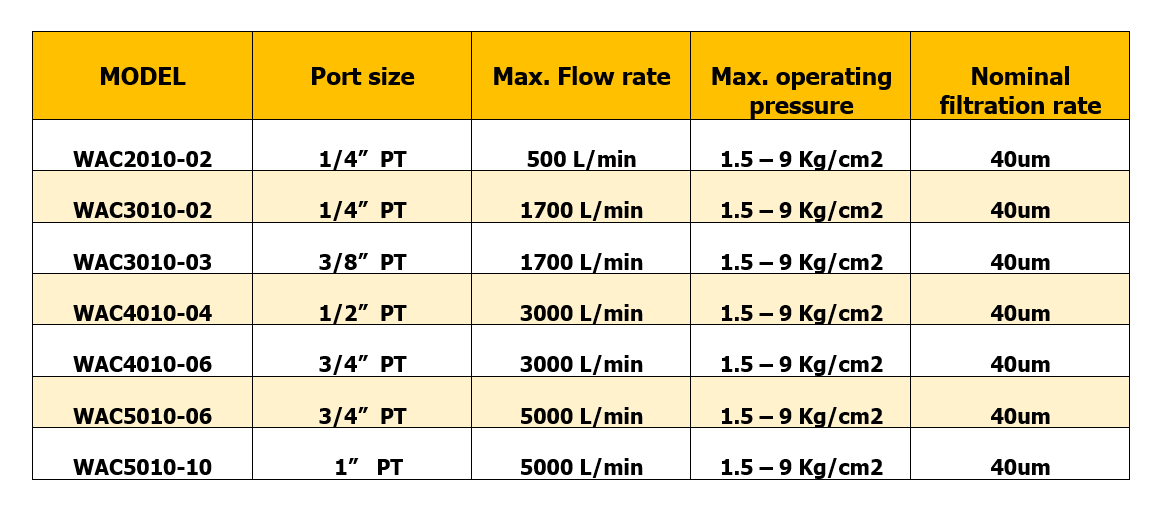 | MODEL | Port size | Max. Flow rate | Max. operating pressure | Nominal filtration rate |
|---|---|---|---|---|
| WAC2010-02 | 1/4” PT | 500 L/min | 1.5 – 9 Kg/cm2 | 40um |
| WAC3010-02 | 1/4” PT | 1700 L/min | 1.5 – 9 Kg/cm2 | 40um |
| WAC3010-03 | 3/8” PT | 1700 L/min | 1.5 – 9 Kg/cm2 | 40um |
| WAC4010-04 | 1/2” PT | 3000 L/min | 1.5 – 9 Kg/cm2 | 40um |
| WAC4010-06 | 3/4” PT | 3000 L/min | 1.5 – 9 Kg/cm2 | 40um |
| WAC5010-06 | 3/4” PT | 5000 L/min | 1.5 – 9 Kg/cm2 | 40um |
| WAC5010-10 | 1” PT | 5000 L/min | 1.5 – 9 Kg/cm2 | 40um |